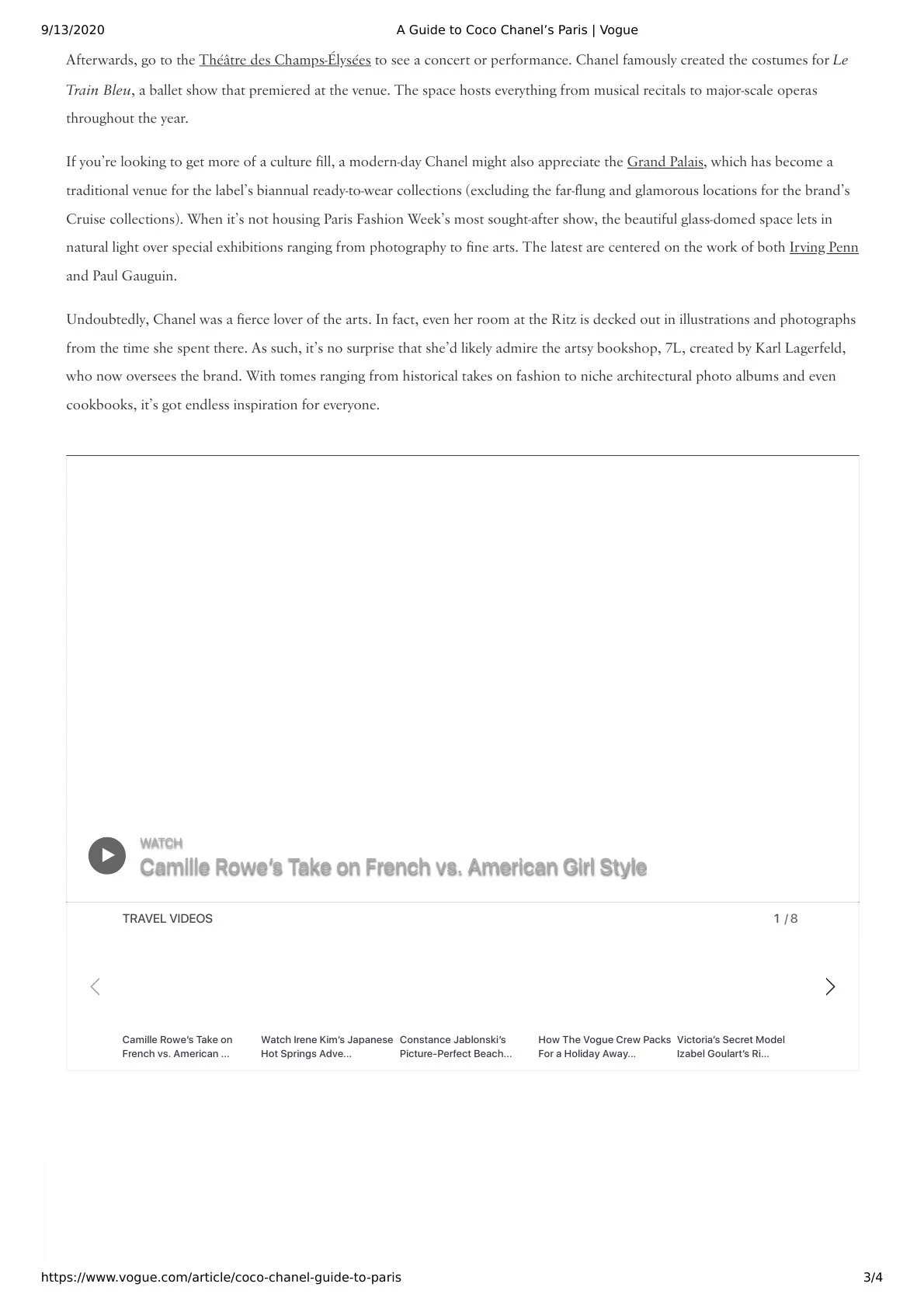 9/13/2020 A Guide to Coco Chanel's Paris | Vogue

Afterwards, go to the Théâtre des Champs-Élysées to see a concert or performance. Chanel famously created the costumes for Le Train Bleu, a ballet show that premiered at the venue. The space hosts everything from musical recitals to major-scale operas throughout the year.

If you're looking to get more of a culture fill, a modern-day Chanel might also appreciate the Grand Palais, which has become a traditional venue for the label's biannual ready-to-wear collections (excluding the far-flung and glamorous locations for the brand's Cruise collections). When it's not housing Paris Fashion Week's most sought-after show, the beautiful glass-domed space lets in natural light over special exhibitions ranging from photography to fine arts. The latest are centered on the work of both Irving Penn and Paul Gauguin.

Undoubtedly, Chanel was a fierce lover of the arts. In fact, even her room at the Ritz is decked out in illustrations and photographs from the time she spent there. As such, it's no surprise that she'd likely admire the artsy bookshop, 7L, created by Karl Lagerfeld, who now oversees the brand. With tomes ranging from historical takes on fashion to niche architectural photo albums and even cookbooks, it's got endless inspiration for everyone.

WATCH
Camille Rowe's Take on French vs. American Girl Style

TRAVEL VIDEOS 1 / 8

Camille Rowe's Take on French vs. American ...

Watch Irene Kim's Japanese Hot Springs Adve...

Constance Jablonski's Picture-Perfect Beach...

How The Vogue Crew Packs For a Holiday Away...

Victoria's Secret Model Izabel Goulart's Ri...

https://www.vogue.com/article/coco-chanel-guide-to-paris 3/4